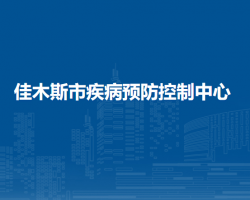 佳木斯市疾病预防控制中心